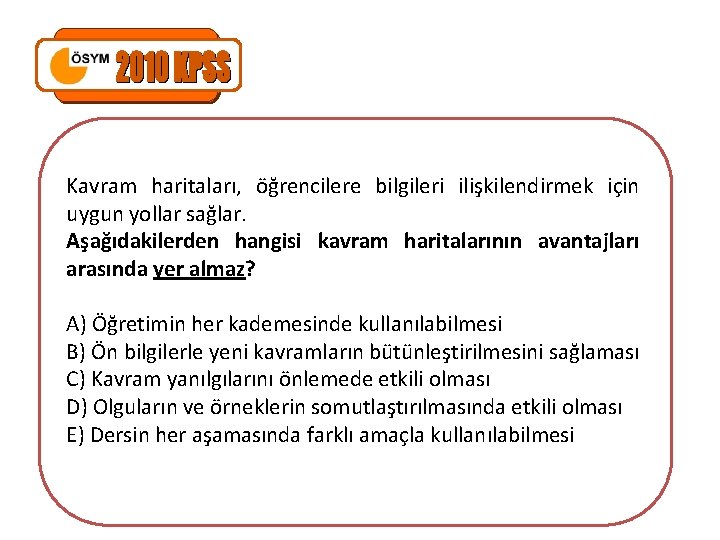 ÖSYM 2010 KPSS

Kavram haritaları, öğrencilere bilgileri ilişkilendirmek için uygun yollar sağlar.
Aşağıdakilerden hangisi kavram haritalarının avantajları arasında yer almaz?

A) Öğretimin her kademesinde kullanılabilmesi
B) Ön bilgilerle yeni kavramların bütünleştirilmesini sağlaması
C) Kavram yanılgılarını önlemede etkili olması
D) Olguların ve örneklerin somutlaştırılmasında etkili olması
E) Dersin her aşamasında farklı amaçla kullanılabilmesi